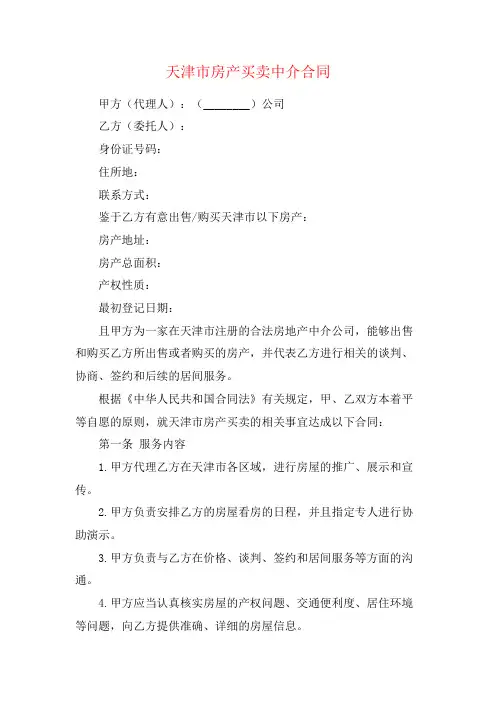 天津市房产买卖中介合同

甲方（代理人）：（________）公司

乙方（委托人）：

身份证号码：

住所地：

联系方式：

鉴于乙方有意出售/购买天津市以下房产：

房产地址：

房产总面积：

产权性质：

最初登记日期：

且甲方为一家在天津市注册的合法房地产中介公司，能够出售和购买乙方所出售或者购买的房产，并代表乙方进行相关的谈判、协商、签约和后续的居间服务。

根据《中华人民共和国合同法》有关规定，甲、乙双方本着平等自愿的原则，就天津市房产买卖的相关事宜达成以下合同：

第一条 服务内容

1.甲方代理乙方在天津市各区域，进行房屋的推广、展示和宣传。

2.甲方负责安排乙方的房屋看房的日程，并且指定专人进行协助演示。

3.甲方负责与乙方在价格、谈判、签约和居间服务等方面的沟通。

4.甲方应当认真核实房屋的产权问题、交通便利度、居住环境等问题，向乙方提供准确、详细的房屋信息。